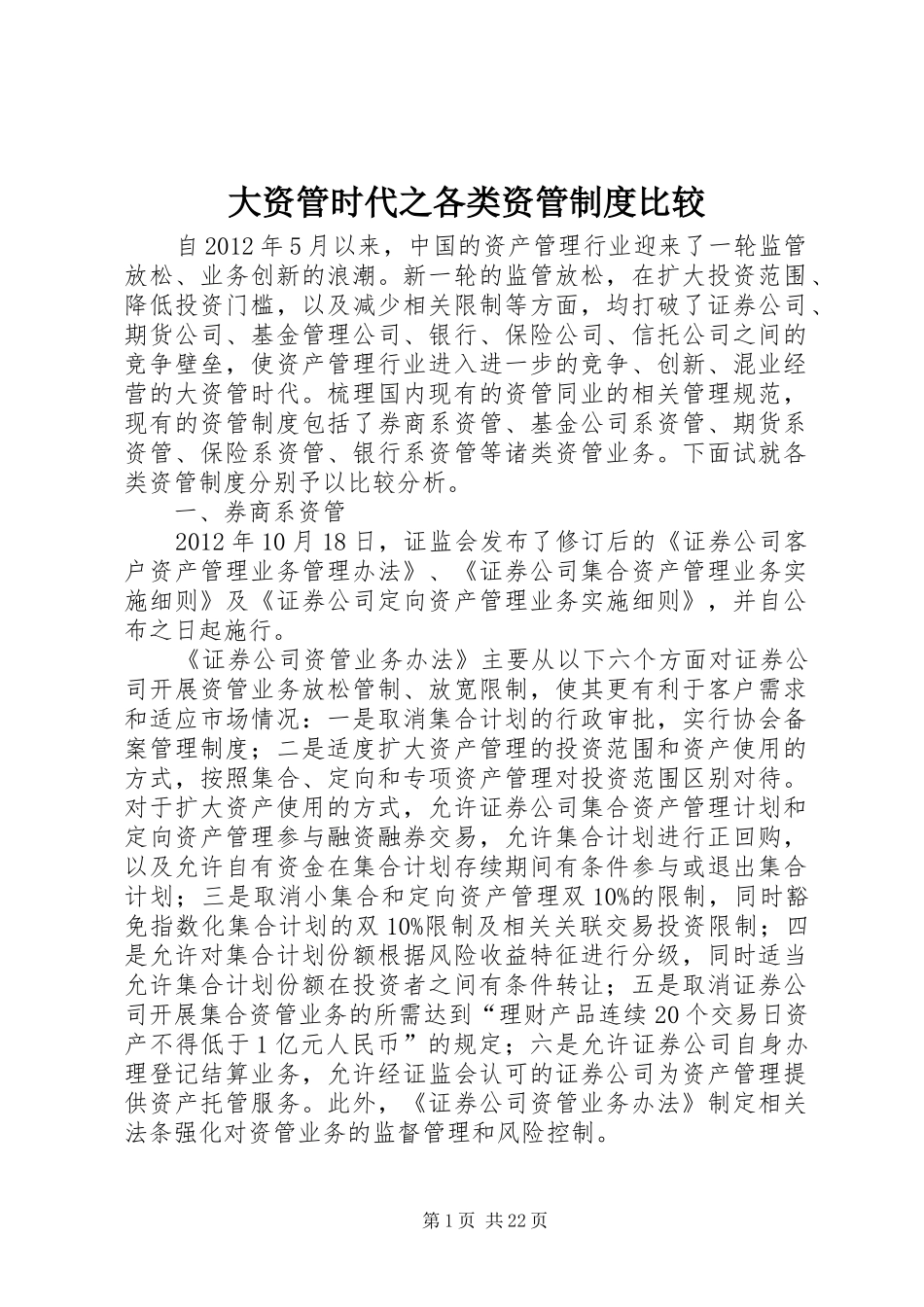 大资管时代之各类资管制度比较

自 2012 年 5 月以来，中国的资产管理行业迎来了一轮监管放松、业务创新的浪潮。新一轮的监管放松，在扩大投资范围、降低投资门槛，以及减少相关限制等方面，均打破了证券公司、期货公司、基金管理公司、银行、保险公司、信托公司之间的竞争壁垒，使资产管理行业进入进一步的竞争、创新、混业经营的大资管时代。梳理国内现有的资管同业的相关管理规范，现有的资管制度包括了券商系资管、基金公司系资管、期货系资管、保险系资管、银行系资管等诸类资管业务。下面试就各类资管制度分别予以比较分析。

一、券商系资管

2012 年 10 月 18 日，证监会发布了修订后的《证券公司客户资产管理业务管理办法》、《证券公司集合资产管理业务实施细则》及《证券公司定向资产管理业务实施细则》，并自公布之日起施行。

《证券公司资管业务办法》主要从以下六个方面对证券公司开展资管业务放松管制、放宽限制，使其更有利于客户需求和适应市场情况：一是取消集合计划的行政审批，实行协会备案管理制度；二是适度扩大资产管理的投资范围和资产使用的方式，按照集合、定向和专项资产管理对投资范围区别对待。对于扩大资产使用的方式，允许证券公司集合资产管理计划和定向资产管理参与融资融券交易，允许集合计划进行正回购，以及允许自有资金在集合计划存续期间有条件参与或退出集合计划；三是取消小集合和定向资产管理双 10%的限制，同时豁免指数化集合计划的双 10%限制及相关关联交易投资限制；四是允许对集合计划份额根据风险收益特征进行分级，同时适当允许集合计划份额在投资者之间有条件转让；五是取消证券公司开展集合资管业务的所需达到“理财产品连续 20 个交易日资产不得低于 1 亿元人民币”的规定；六是允许证券公司自身办理登记结算业务，允许经证监会认可的证券公司为资产管理提供资产托管服务。此外，《证券公司资管业务办法》制定相关法条强化对资管业务的监督管理和风险控制。

第 1 页 共 22 页